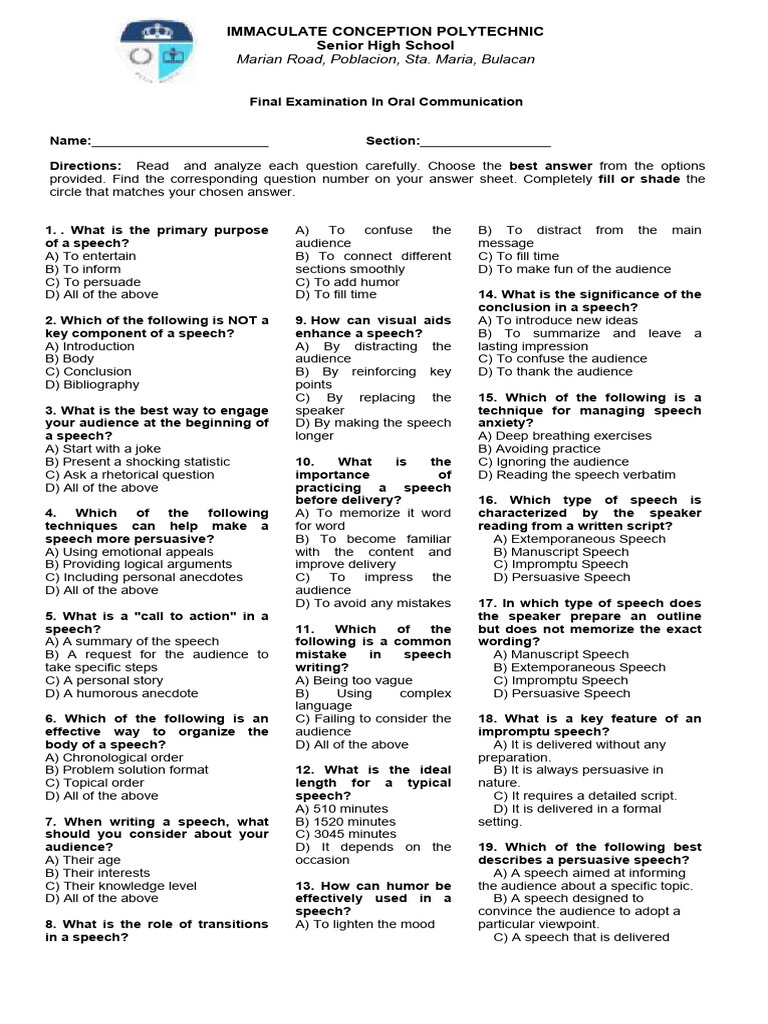 IMMACULATE CONCEPTION POLYTECHNIC
Senior High School
Marian Road, Poblacion, Sta. Maria, Bulacan

Final Examination In Oral Communication

Name:________________________ Section:__________________

Directions: Read and analyze each question carefully. Choose the best answer from the options provided. Find the corresponding question number on your answer sheet. Completely fill or shade the circle that matches your chosen answer.

1. . What is the primary purpose of a speech?
A) To entertain
B) To inform
C) To persuade
D) All of the above

2. Which of the following is NOT a key component of a speech?
A) Introduction
B) Body
C) Conclusion
D) Bibliography

3. What is the best way to engage your audience at the beginning of a speech?
A) Start with a joke
B) Present a shocking statistic
C) Ask a rhetorical question
D) All of the above

4. Which of the following techniques can help make a speech more persuasive?
A) Using emotional appeals
B) Providing logical arguments
C) Including personal anecdotes
D) All of the above

5. What is a "call to action" in a speech?
A) A summary of the speech
B) A request for the audience to take specific steps
C) A personal story
D) A humorous anecdote

6. Which of the following is an effective way to organize the body of a speech?
A) Chronological order
B) Problem solution format
C) Topical order
D) All of the above

7. When writing a speech, what should you consider about your audience?
A) Their age
B) Their interests
C) Their knowledge level
D) All of the above

8. What is the role of transitions in a speech?
A) To confuse the audience
B) To connect different sections smoothly
C) To add humor
D) To fill time

9. How can visual aids enhance a speech?
A) By distracting the audience
B) By reinforcing key points
C) By replacing the speaker
D) By making the speech longer

10. What is the importance of practicing a speech before delivery?
A) To memorize it word for word
B) To become familiar with the content and improve delivery
C) To impress the audience
D) To avoid any mistakes

11. Which of the following is a common mistake in speech writing?
A) Being too vague
B) Using complex language
C) Failing to consider the audience
D) All of the above

12. What is the ideal length for a typical speech?
A) 510 minutes
B) 1520 minutes
C) 3045 minutes
D) It depends on the occasion

13. How can humor be effectively used in a speech?
A) To lighten the mood
B) To distract from the main message
C) To fill time
D) To make fun of the audience

14. What is the significance of the conclusion in a speech?
A) To introduce new ideas
B) To summarize and leave a lasting impression
C) To confuse the audience
D) To thank the audience

15. Which of the following is a technique for managing speech anxiety?
A) Deep breathing exercises
B) Avoiding practice
C) Ignoring the audience
D) Reading the speech verbatim

16. Which type of speech is characterized by the speaker reading from a written script?
A) Extemporaneous Speech
B) Manuscript Speech
C) Impromptu Speech
D) Persuasive Speech

17. In which type of speech does the speaker prepare an outline but does not memorize the exact wording?
A) Manuscript Speech
B) Extemporaneous Speech
C) Impromptu Speech
D) Persuasive Speech

18. What is a key feature of an impromptu speech?
A) It is delivered without any preparation.
B) It is always persuasive in nature.
C) It requires a detailed script.
D) It is delivered in a formal setting.

19. Which of the following best describes a persuasive speech?
A) A speech aimed at informing the audience about a specific topic.
B) A speech designed to convince the audience to adopt a particular viewpoint.
C) A speech that is delivered